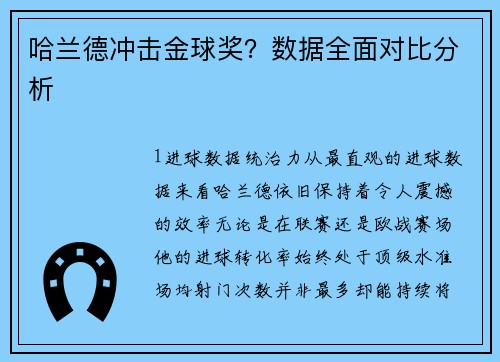 哈兰德冲击金球奖？数据全面对比分析

1进球数据统治力从最直观的进球数据来看哈兰德依旧保持着令人震撼的效率无论是在联赛还是欧战赛场他的进球转化率始终处于顶级水准场均射门次数并非最多却能持续将